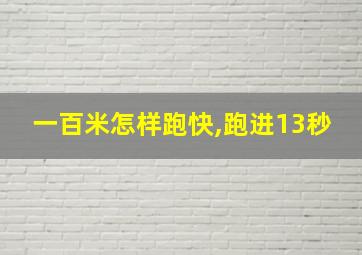 一百米怎样跑快,跑进13秒